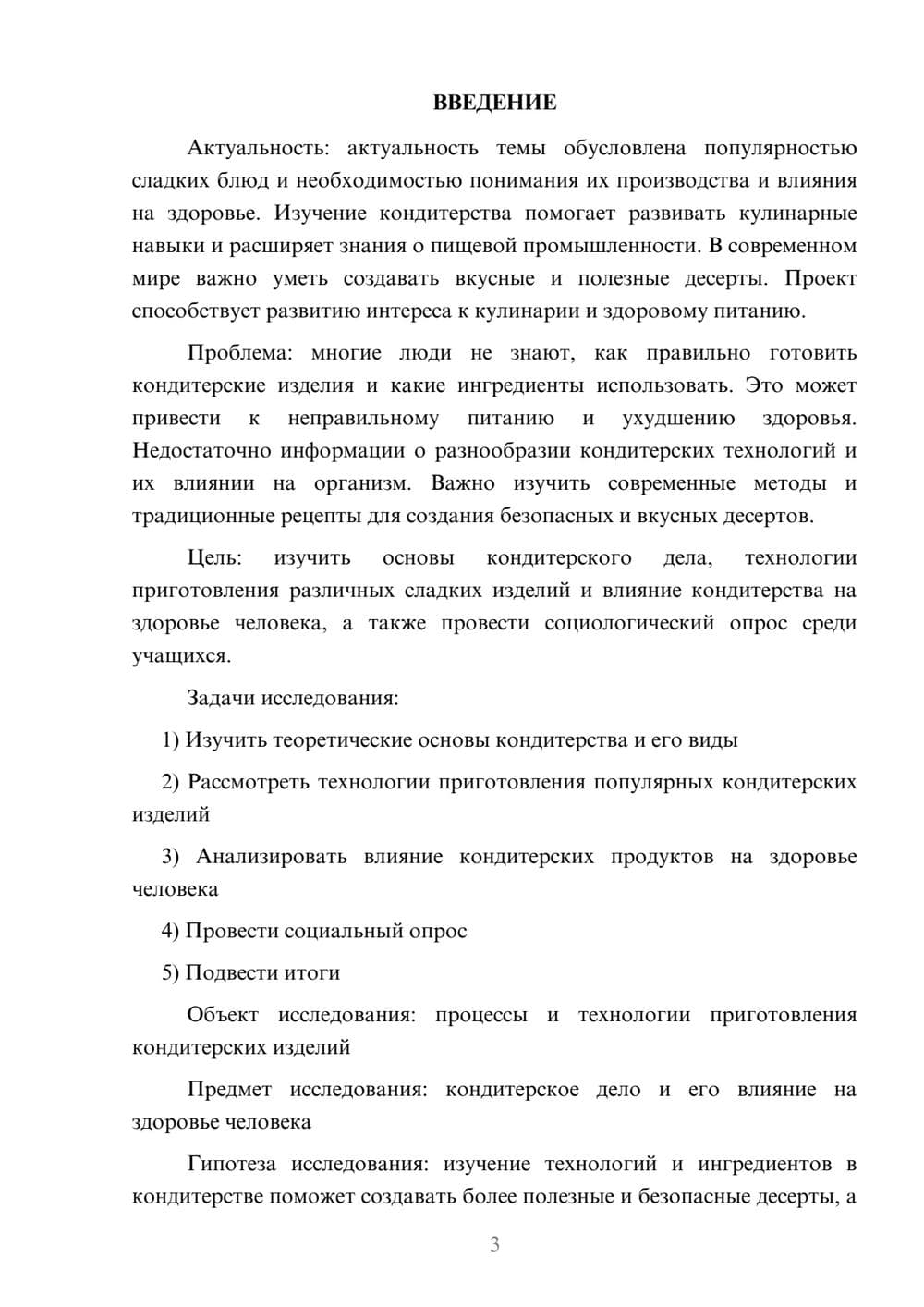 ВВЕДЕНИЕ

Актуальность: актуальность темы обусловлена популярностью сладких блюд и необходимостью понимания их производства и влияния на здоровье. Изучение кондитерства помогает развивать кулинарные навыки и расширяет знания о пищевой промышленности. В современном мире важно уметь создавать вкусные и полезные десерты. Проект способствует развитию интереса к кулинарии и здоровому питанию.

Проблема: многие люди не знают, как правильно готовить кондитерские изделия и какие ингредиенты использовать. Это может привести к неправильному питанию и ухудшению здоровья. Недостаточно информации о разнообразии кондитерских технологий и их влиянии на организм. Важно изучить современные методы и традиционные рецепты для создания безопасных и вкусных десертов.

Цель: изучить основы кондитерского дела, технологии приготовления различных сладких изделий и влияние кондитерства на здоровье человека, а также провести социологический опрос среди учащихся.

Задачи исследования:

1) Изучить теоретические основы кондитерства и его виды

2) Рассмотреть технологии приготовления популярных кондитерских изделий

3) Анализировать влияние кондитерских продуктов на здоровье человека

4) Провести социальный опрос

5) Подвести итоги

Объект исследования: процессы и технологии приготовления кондитерских изделий

Предмет исследования: кондитерское дело и его влияние на здоровье человека

Гипотеза исследования: изучение технологий и ингредиентов в кондитерстве поможет создавать более полезные и безопасные десерты, а

3